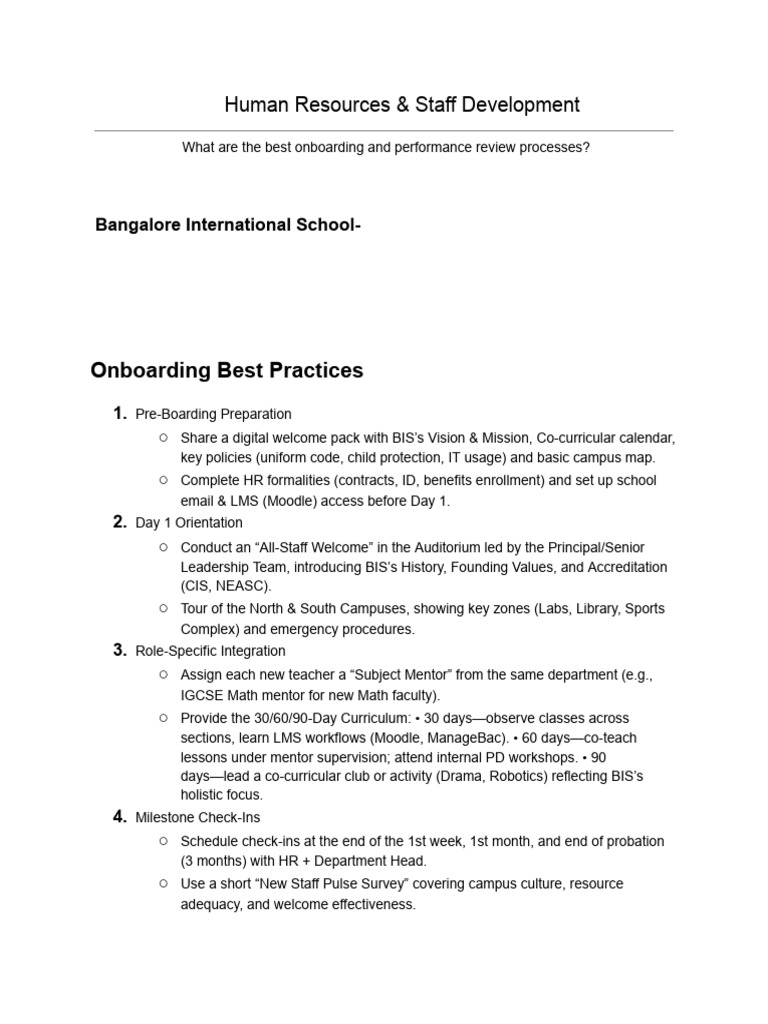 Human Resources & Staff Development

What are the best onboarding and performance review processes?

Bangalore International School-

Onboarding Best Practices

1. Pre-Boarding Preparation
   ○ Share a digital welcome pack with BIS's Vision & Mission, Co-curricular calendar, key policies (uniform code, child protection, IT usage) and basic campus map.
   ○ Complete HR formalities (contracts, ID, benefits enrollment) and set up school email & LMS (Moodle) access before Day 1.
2. Day 1 Orientation
   ○ Conduct an "All-Staff Welcome" in the Auditorium led by the Principal/Senior Leadership Team, introducing BIS's History, Founding Values, and Accreditation (CIS, NEASC).
   ○ Tour of the North & South Campuses, showing key zones (Labs, Library, Sports Complex) and emergency procedures.
3. Role-Specific Integration
   ○ Assign each new teacher a "Subject Mentor" from the same department (e.g., IGCSE Math mentor for new Math faculty).
   ○ Provide the 30/60/90-Day Curriculum: • 30 days—observe classes across sections, learn LMS workflows (Moodle, ManageBac). • 60 days—co-teach lessons under mentor supervision; attend internal PD workshops. • 90 days—lead a co-curricular club or activity (Drama, Robotics) reflecting BIS's holistic focus.
4. Milestone Check-Ins
   ○ Schedule check-ins at the end of the 1st week, 1st month, and end of probation (3 months) with HR + Department Head.
   ○ Use a short "New Staff Pulse Survey" covering campus culture, resource adequacy, and welcome effectiveness.